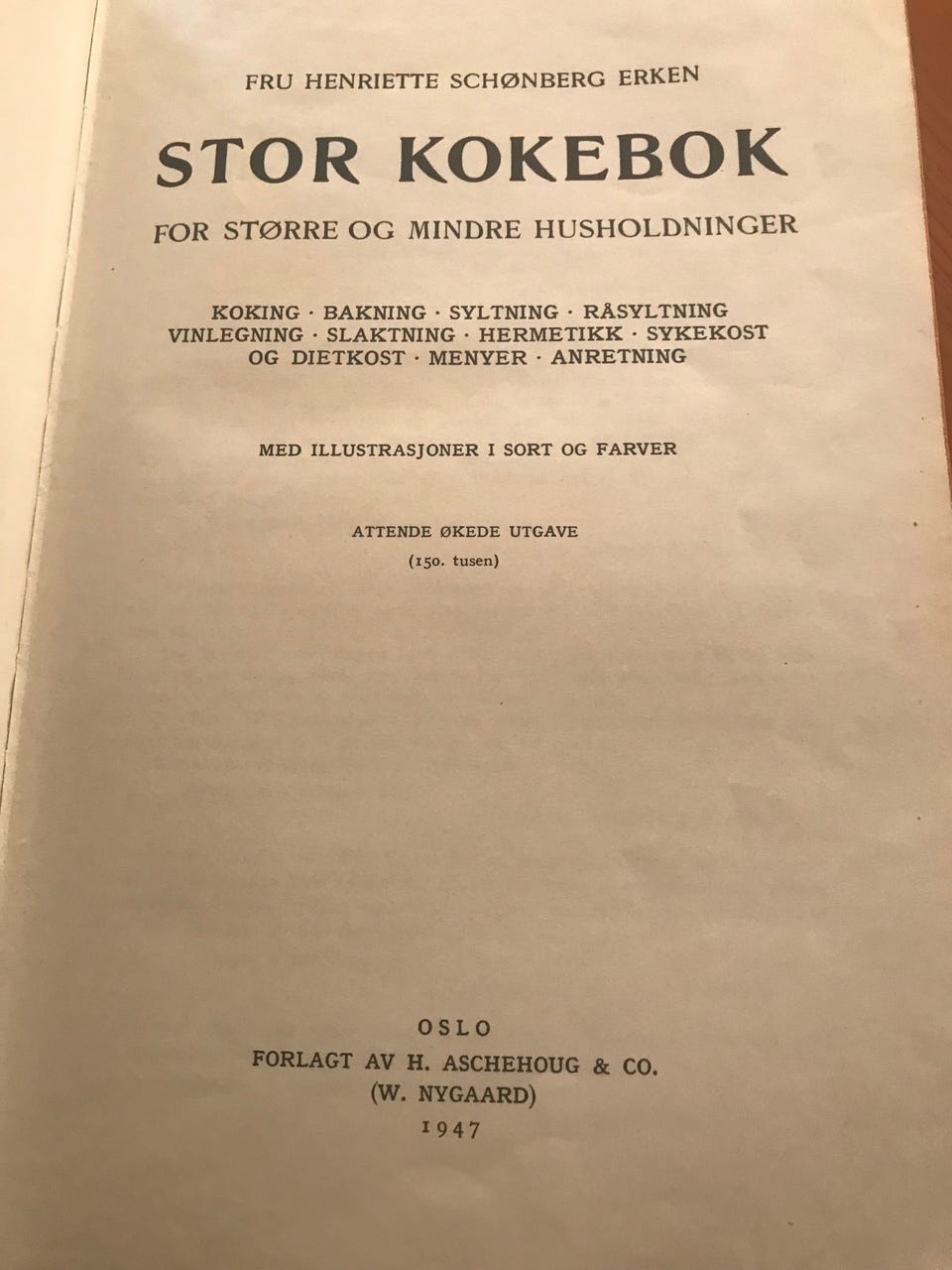 FRU HENRIETTE SCHØNBERG ERKEN

STOR KOKEBOK

FOR STØRRE OG MINDRE HUSHOLDNINGER

KOKING · BAKNING · SYLTNING · RÅSYLTNING
VINLEGNING · SLAKTNING · HERMETIKK · SYKEKOST
OG DIETKOST · MENYER · ANRETNING

MED ILLUSTRASJONER I SORT OG FARVER

ATTENDE ØKEDE UTGAVE
(150. tusen)

OSLO
FORLAGT AV H. ASCHEHOUG & CO.
(W. NYGAARD)
1947